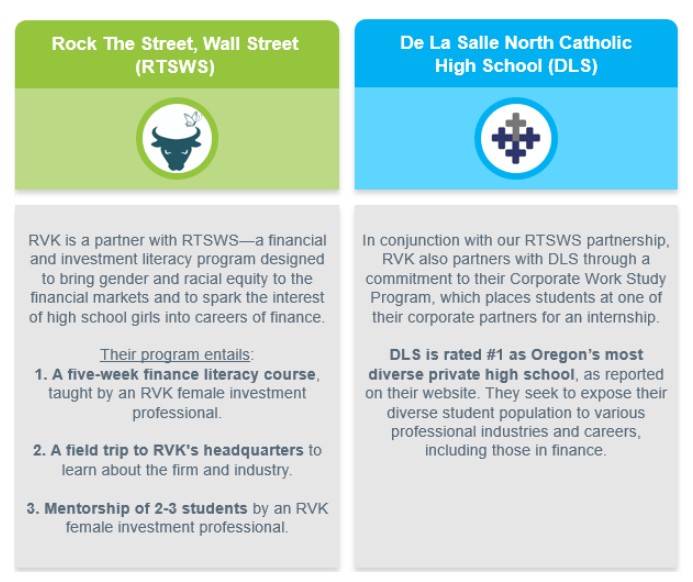 Rock The Street, Wall Street (RTSWS)

RVK is a partner with RTSWS—a financial and investment literacy program designed to bring gender and racial equity to the financial markets and to spark the interest of high school girls into careers of finance.

Their program entails:
1. A five-week finance literacy course, taught by an RVK female investment professional.

2. A field trip to RVK's headquarters to learn about the firm and industry.

3. Mentorship of 2-3 students by an RVK female investment professional.

De La Salle North Catholic High School (DLS)

In conjunction with our RTSWS partnership, RVK also partners with DLS through a commitment to their Corporate Work Study Program, which places students at one of their corporate partners for an internship.

DLS is rated #1 as Oregon's most diverse private high school, as reported on their website. They seek to expose their diverse student population to various professional industries and careers, including those in finance.